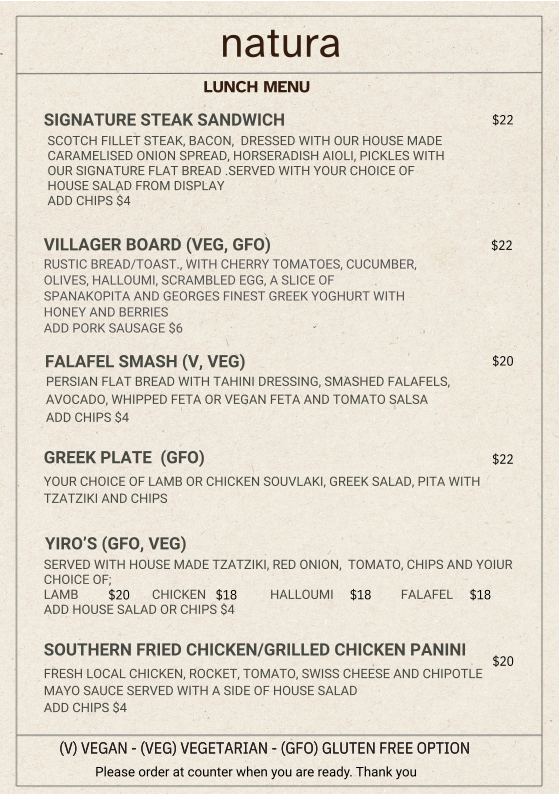 natura

LUNCH MENU

SIGNATURE STEAK SANDWICH $22

SCOTCH FILLET STEAK, BACON, DRESSED WITH OUR HOUSE MADE CARAMELISED ONION SPREAD, HORSERADISH AIOLI, PICKLES WITH OUR SIGNATURE FLAT BREAD .SERVED WITH YOUR CHOICE OF HOUSE SALAD FROM DISPLAY
ADD CHIPS $4

VILLAGER BOARD (VEG, GFO) $22

RUSTIC BREAD/TOAST., WITH CHERRY TOMATOES, CUCUMBER, OLIVES, HALLOUMI, SCRAMBLED EGG, A SLICE OF SPANAKOPITA AND GEORGES FINEST GREEK YOGHURT WITH HONEY AND BERRIES
ADD PORK SAUSAGE $6

FALAFEL SMASH (V, VEG) $20

PERSIAN FLAT BREAD WITH TAHINI DRESSING, SMASHED FALAFELS, AVOCADO, WHIPPED FETA OR VEGAN FETA AND TOMATO SALSA
ADD CHIPS $4

GREEK PLATE (GFO) $22

YOUR CHOICE OF LAMB OR CHICKEN SOUVLAKI, GREEK SALAD, PITA WITH TZATZIKI AND CHIPS

YIRO'S (GFO, VEG)

SERVED WITH HOUSE MADE TZATZIKI, RED ONION, TOMATO, CHIPS AND YOIUR CHOICE OF;
LAMB $20 CHICKEN $18 HALLOUMI $18 FALAFEL $18
ADD HOUSE SALAD OR CHIPS $4

SOUTHERN FRIED CHICKEN/GRILLED CHICKEN PANINI $20

FRESH LOCAL CHICKEN, ROCKET, TOMATO, SWISS CHEESE AND CHIPOTLE MAYO SAUCE SERVED WITH A SIDE OF HOUSE SALAD
ADD CHIPS $4

(V) VEGAN - (VEG) VEGETARIAN - (GFO) GLUTEN FREE OPTION

Please order at counter when you are ready. Thank you